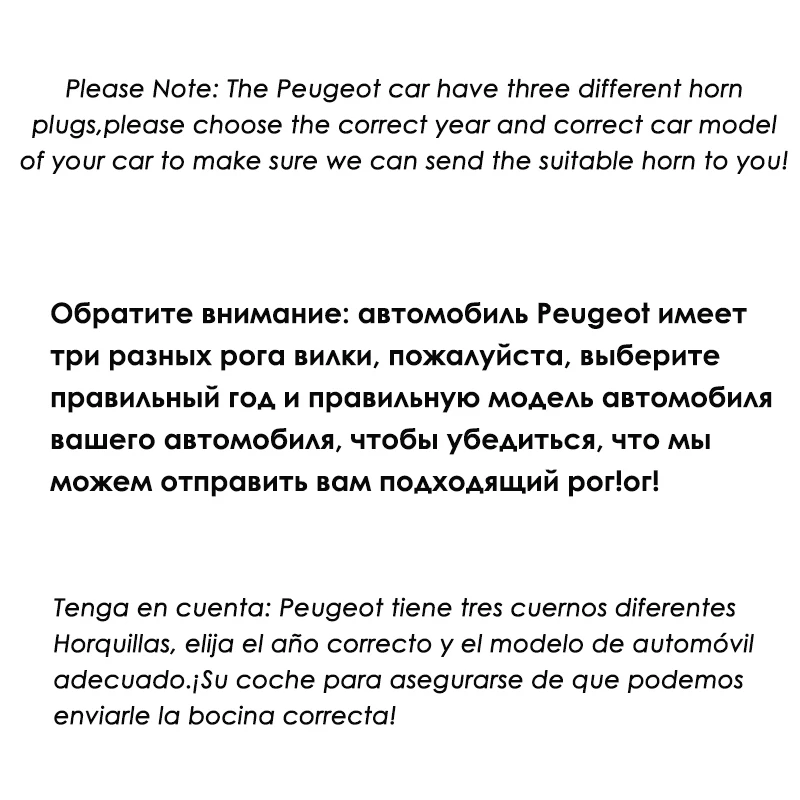 Please Note: The Peugeot car have three different horn plugs,please choose the correct year and correct car model of your car to make sure we can send the suitable horn to you!

Обратите внимание: автомобиль Peugeot имеет три разных рога вилки, пожалуйста, выберите правильный год и правильную модель автомобиля вашего автомобиля, чтобы убедиться, что мы можем отправить вам подходящий рог!ог!

Tenga en cuenta: Peugeot tiene tres cuernos diferentes Horquillas, elija el año correcto y el modelo de automóvil adecuado.¡Su coche para asegurarse de que podemos enviarle la bocina correcta!